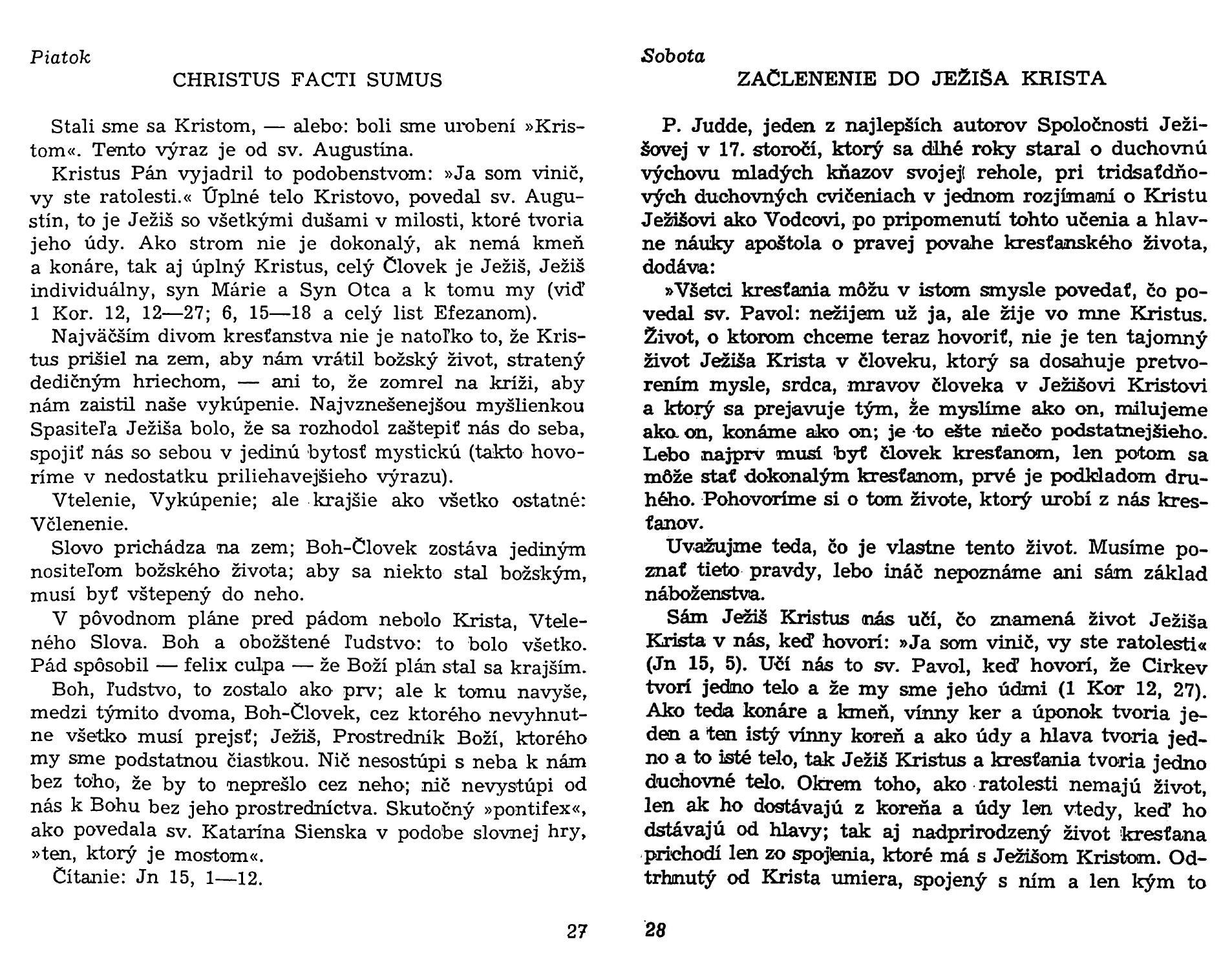 Piatok

CHRISTUS FACTI SUMUS

Stali sme sa Kristom, — alebo: boli sme urobení »Kristom«. Tento výraz je od sv. Augustína.

Kristus Pán vyjadril to podobenstvom: »Ja som vinič, vy ste ratolesti.« Úplné telo Kristovo, povedal sv. Augustín, to je Ježiš so všetkými dušami v milosti, ktoré tvoria jeho údy. Ako strom nie je dokonalý, ak nemá kmeň a konáre, tak aj úplný Kristus, celý Človek je Ježiš, Ježiš individuálny, syn Márie a Syn Otca a k tomu my (viď 1 Kor. 12, 12—27; 6, 15—18 a celý list Efezanom).

Najväčším divom kresťanstva nie je natoľko to, že Kristus prišiel na zem, aby nám vrátil božský život, stratený dedičným hriechom, — ani to, že zomrel na kríži, aby nám zaistil naše vykúpenie. Najvznešenejšou myšlienkou Spasiteľa Ježiša bolo, že sa rozhodol zaštepiť nás do seba, spojiť nás so sebou v jedinú bytosť mystickú (takto hovoríme v nedostatku priliehavejšieho výrazu).

Vtelenie, Vykúpenie; ale krajšie ako všetko ostatné: Včlenenie.

Slovo prichádza na zem; Boh-Človek zostáva jediným nositeľom božského života; aby sa niekto stal božským, musí byť vštepený do neho.

V pôvodnom pláne pred pádom nebolo Krista, Vteleného Slova. Boh a obožštené ľudstvo: to bolo všetko. Pád spôsobil — felix culpa — že Boží plán stal sa krajším.

Boh, ľudstvo, to zostalo ako prv; ale k tomu navyše, medzi týmito dvoma, Boh-Človek, cez ktorého nevyhnutne všetko musí prejsť; Ježiš, Prostredník Boží, ktorého my sme podstatnou čiastkou. Nič nesostúpi s neba k nám bez toho, že by to neprešlo cez neho; nič nevystúpi od nás k Bohu bez jeho prostredníctva. Skutočný »pontifex«, ako povedala sv. Katarína Sienska v podobe slovnej hry, »ten, ktorý je mostom«.

Čítanie: Jn 15, 1—12.

27

Sobota

ZAČLENENIE DO JEŽIŠA KRISTA

P. Judde, jeden z najlepších autorov Spoločnosti Ježišovej v 17. storočí, ktorý sa dlhé roky staral o duchovnú výchovu mladých kňazov svojej rehole, pri tridsaťdňových duchovných cvičeniach v jednom rozjímaní o Kristu Ježišovi ako Vodcovi, po pripomenutí tohto učenia a hlavne náuky apoštola o pravej povahe kresťanského života, dodáva:

»Všetci kresťania môžu v istom smysle povedať, čo povedal sv. Pavol: nežijem už ja, ale žije vo mne Kristus. Život, o ktorom chceme teraz hovoriť, nie je ten tajomný život Ježiša Krista v človeku, ktorý sa dosahuje pretvorením mysle, srdca, mravov človeka v Ježišovi Kristovi a ktorý sa prejavuje tým, že myslíme ako on, milujeme ako on, konáme ako on; je to ešte niečo podstatnejšieho. Lebo najprv musí byť človek kresťanom, len potom sa môže stať dokonalým kresťanom, prvé je podkladom druhého. Pohovoríme si o tom živote, ktorý urobí z nás kresťanov.

Uvažujme teda, čo je vlastne tento život. Musíme poznať tieto pravdy, lebo ináč nepoznáme ani sám základ náboženstva.

Sám Ježiš Kristus nás učí, čo znamená život Ježiša Krista v nás, keď hovorí: »Ja som vinič, vy ste ratolesti« (Jn 15, 5). Učí nás to sv. Pavol, keď hovorí, že Cirkev tvorí jedno telo a že my sme jeho údmi (1 Kor 12, 27). Ako teda konáre a kmeň, vínny ker a úponok tvoria jeden a ten istý vínny koreň a ako údy a hlava tvoria jedno a to isté telo, tak Ježiš Kristus a kresťania tvoria jedno duchovné telo. Okrem toho, ako ratolesti nemajú život, len ak ho dostávajú z koreňa a údy len vtedy, keď ho dstávajú od hlavy; tak aj nadprirodzený život kresťana prichodí len zo spojenia, ktoré má s Ježišom Kristom. Odtrhnutý od Krista umiera, spojený s ním a len kým to

28